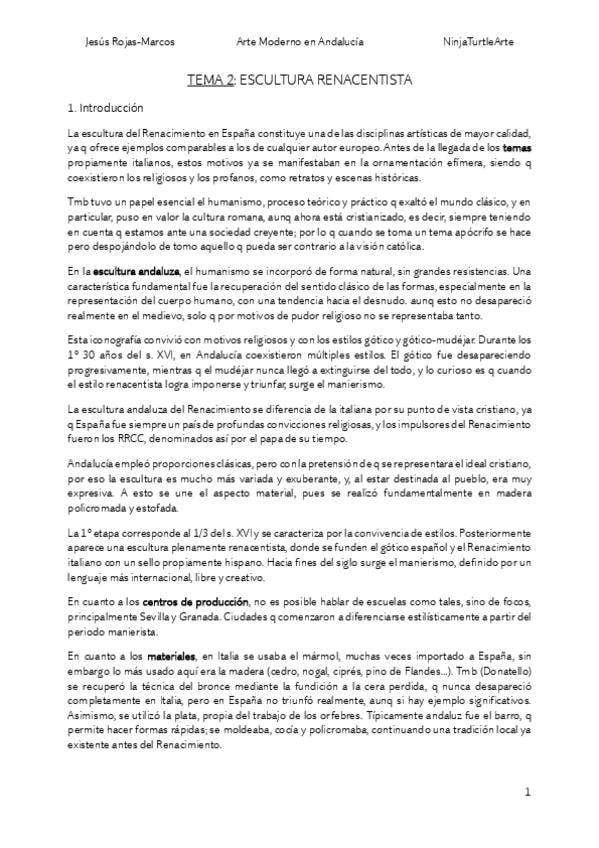 Jesús Rojas-Marcos Arte Moderno en Andalucía NinjaTurtleArte

TEMA 2: ESCULTURA RENACENTISTA

1. Introducción

La escultura del Renacimiento en España constituye una de las disciplinas artísticas de mayor calidad, ya q ofrece ejemplos comparables a los de cualquier autor europeo. Antes de la llegada de los temas propiamente italianos, estos motivos ya se manifestaban en la ornamentación efímera, siendo q coexistieron los religiosos y los profanos, como retratos y escenas históricas.

Tmb tuvo un papel esencial el humanismo, proceso teórico y práctico q exaltó el mundo clásico, y en particular, puso en valor la cultura romana, aunq ahora está cristianizado, es decir, siempre teniendo en cuenta q estamos ante una sociedad creyente; por lo q cuando se toma un tema apócrifo se hace pero despojándolo de tomo aquello q pueda ser contrario a la visión católica.

En la escultura andaluza, el humanismo se incorporó de forma natural, sin grandes resistencias. Una característica fundamental fue la recuperación del sentido clásico de las formas, especialmente en la representación del cuerpo humano, con una tendencia hacia el desnudo. aunq esto no desapareció realmente en el medievo, solo q por motivos de pudor religioso no se representaba tanto.

Esta iconografía convivió con motivos religiosos y con los estilos gótico y gótico-mudéjar. Durante los 1º 30 años del s. XVI, en Andalucía coexistieron múltiples estilos. El gótico fue desapareciendo progresivamente, mientras q el mudéjar nunca llegó a extinguirse del todo, y lo curioso es q cuando el estilo renacentista logra imponerse y triunfar, surge el manierismo.

La escultura andaluza del Renacimiento se diferencia de la italiana por su punto de vista cristiano, ya q España fue siempre un país de profundas convicciones religiosas, y los impulsores del Renacimiento fueron los RRCC, denominados así por el papa de su tiempo.

Andalucía empleó proporciones clásicas, pero con la pretensión de q se representara el ideal cristiano, por eso la escultura es mucho más variada y exuberante, y, al estar destinada al pueblo, era muy expresiva. A esto se une el aspecto material, pues se realizó fundamentalmente en madera policromada y estofada.

La 1º etapa corresponde al 1/3 del s. XVI y se caracteriza por la convivencia de estilos. Posteriormente aparece una escultura plenamente renacentista, donde se funden el gótico español y el Renacimiento italiano con un sello propiamente hispano. Hacia fines del siglo surge el manierismo, definido por un lenguaje más internacional, libre y creativo.

En cuanto a los centros de producción, no es posible hablar de escuelas como tales, sino de focos, principalmente Sevilla y Granada. Ciudades q comenzaron a diferenciarse estilísticamente a partir del periodo manierista.

En cuanto a los materiales, en Italia se usaba el mármol, muchas veces importado a España, sin embargo lo más usado aquí era la madera (cedro, nogal, ciprés, pino de Flandes…). Tmb (Donatello) se recuperó la técnica del bronce mediante la fundición a la cera perdida, q nunca desapareció completamente en Italia, pero en España no triunfó realmente, aunq si hay ejemplo significativos. Asimismo, se utilizó la plata, propia del trabajo de los orfebres. Típicamente andaluz fue el barro, q permite hacer formas rápidas; se moldeaba, cocía y policromaba, continuando una tradición local ya existente antes del Renacimiento.

1